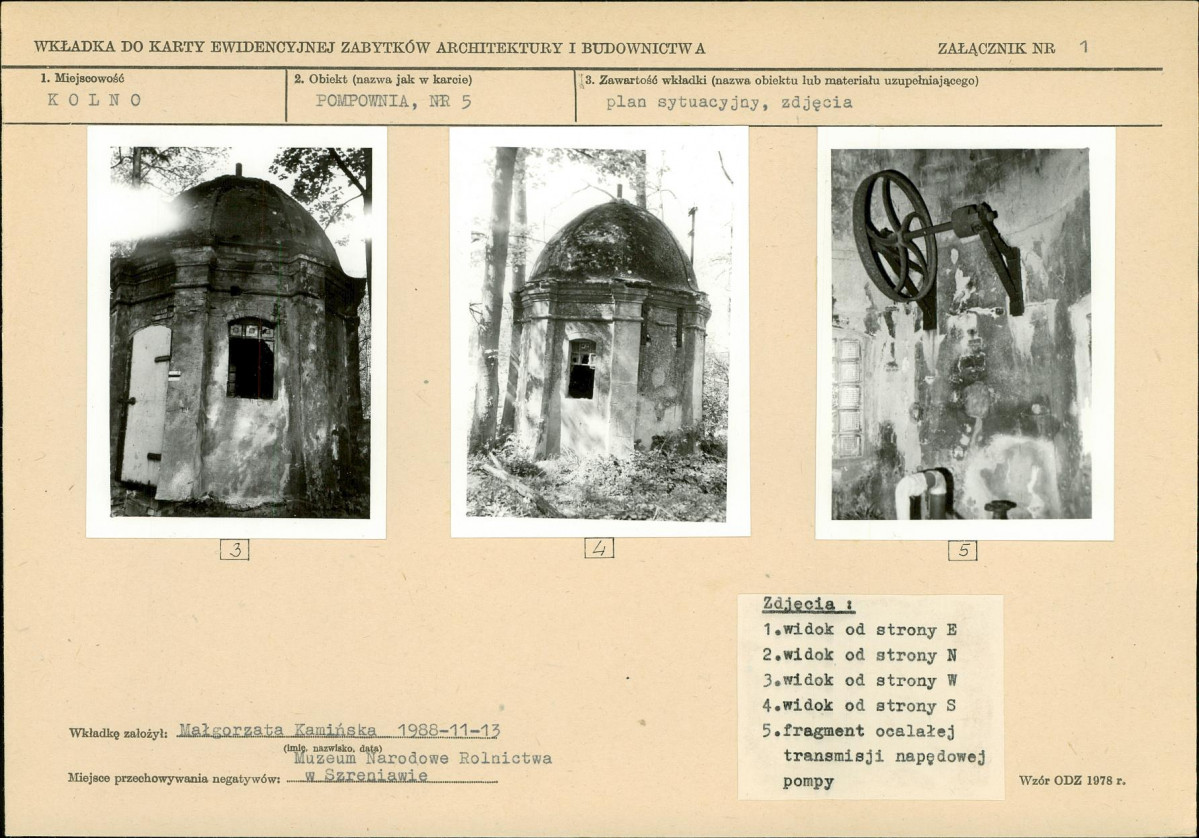 WKŁADKA DO KARTY EWIDENCYJNEJ ZABYTKÓW ARCHITEKTURY I BUDOWNICTWA

ZAŁĄCZNIK NR 1

1. Miejscowość
KOLNO

2. Obiekt (nazwa jak w karcie)
POMPOWNIA, NR 5

3. Zawartość wkładki (nazwa obiektu lub materiału uzupełniającego)
plan sytuacyjny, zdjęcia

3

4

5

Zdjęcia :
1.widok od strony E
2.widok od strony N
3.widok od strony W
4.widok od strony S
5.fragment ocalałej transmisji napędowej pompy

Wkładkę założył: Małgorzata Kamińska 1988-11-13
(imię, nazwisko, data)

Miejsce przechowywania negatywów: Muzeum Narodowe Rolnictwa w Szreniawie

Wzór ODZ 1978 r.